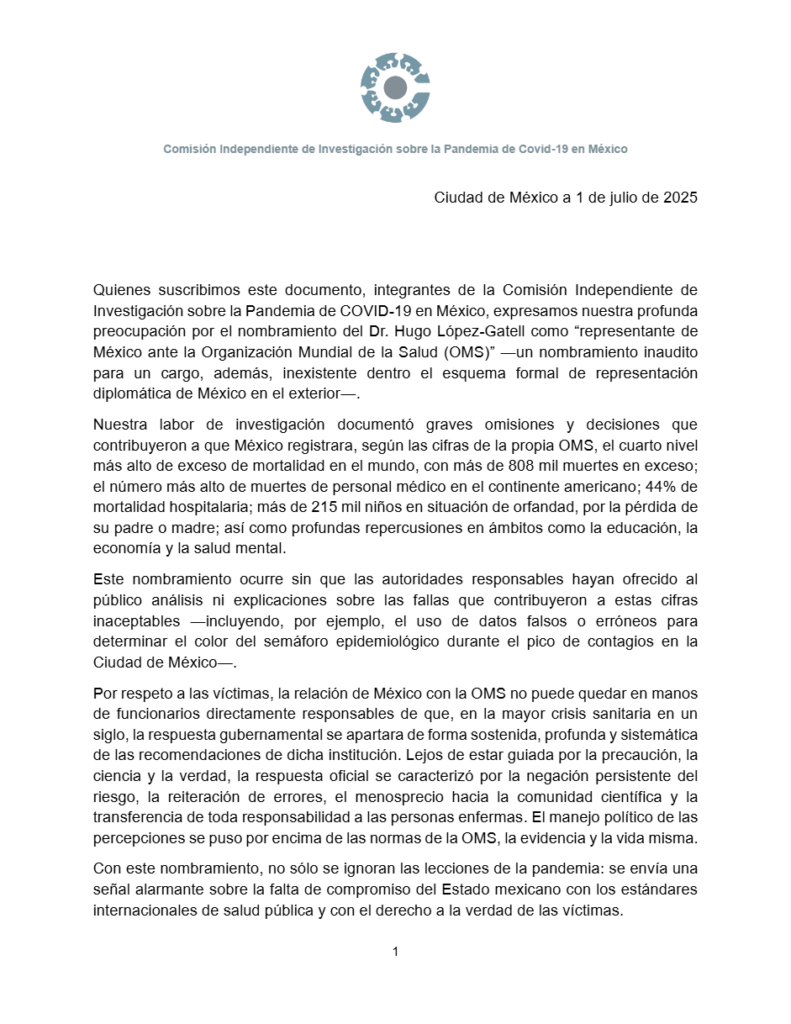 Comisión Independiente de Investigación sobre la Pandemia de Covid-19 en México

Ciudad de México a 1 de julio de 2025

Quienes suscribimos este documento, integrantes de la Comisión Independiente de Investigación sobre la Pandemia de COVID-19 en México, expresamos nuestra profunda preocupación por el nombramiento del Dr. Hugo López-Gatell como “representante de México ante la Organización Mundial de la Salud (OMS)” —un nombramiento inaudito para un cargo, además, inexistente dentro el esquema formal de representación diplomática de México en el exterior—.

Nuestra labor de investigación documentó graves omisiones y decisiones que contribuyeron a que México registrara, según las cifras de la propia OMS, el cuarto nivel más alto de exceso de mortalidad en el mundo, con más de 808 mil muertes en exceso; el número más alto de muertes de personal médico en el continente americano; 44% de mortalidad hospitalaria; más de 215 mil niños en situación de orfandad, por la pérdida de su padre o madre; así como profundas repercusiones en ámbitos como la educación, la economía y la salud mental.

Este nombramiento ocurre sin que las autoridades responsables hayan ofrecido al público análisis ni explicaciones sobre las fallas que contribuyeron a estas cifras inaceptables —incluyendo, por ejemplo, el uso de datos falsos o erróneos para determinar el color del semáforo epidemiológico durante el pico de contagios en la Ciudad de México—.

Por respeto a las víctimas, la relación de México con la OMS no puede quedar en manos de funcionarios directamente responsables de que, en la mayor crisis sanitaria en un siglo, la respuesta gubernamental se apartara de forma sostenida, profunda y sistemática de las recomendaciones de dicha institución. Lejos de estar guiada por la precaución, la ciencia y la verdad, la respuesta oficial se caracterizó por la negación persistente del riesgo, la reiteración de errores, el menosprecio hacia la comunidad científica y la transferencia de toda responsabilidad a las personas enfermas. El manejo político de las percepciones se puso por encima de las normas de la OMS, la evidencia y la vida misma.

Con este nombramiento, no sólo se ignoran las lecciones de la pandemia: se envía una señal alarmante sobre la falta de compromiso del Estado mexicano con los estándares internacionales de salud pública y con el derecho a la verdad de las víctimas.

1